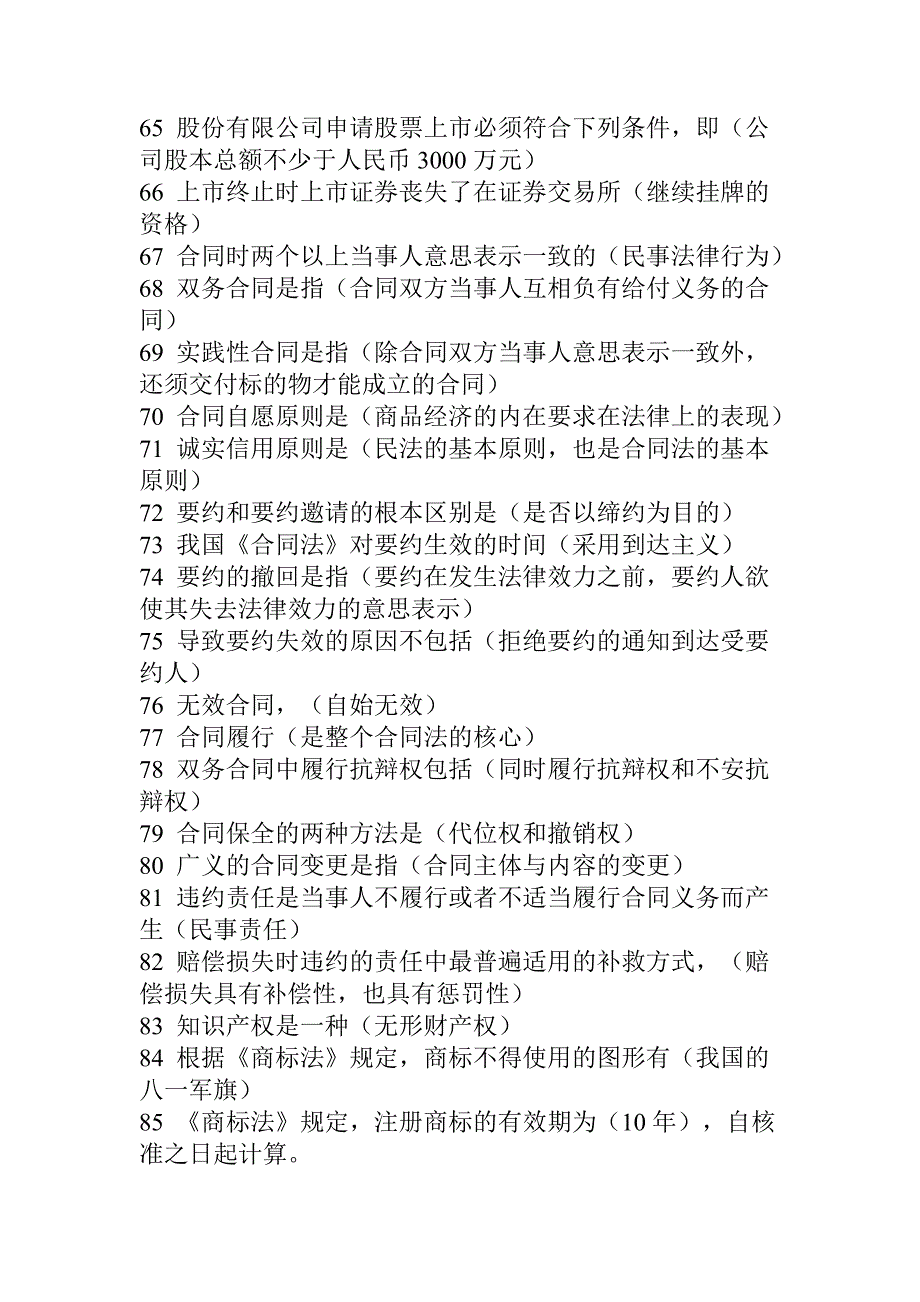 65 股份有限公司申请股票上市必须符合下列条件，即（公司股本总额不少于人民币 3000 万元）
66 上市终止时上市证券丧失了在证券交易所（继续挂牌的资格）
67 合同时两个以上当事人意思表示一致的（民事法律行为）
68 双务合同是指（合同双方当事人互相负有给付义务的合同）
69 实践性合同是指（除合同双方当事人意思表示一致外，还须交付标的物才能成立的合同）
70 合同自愿原则是（商品经济的内在要求在法律上的表现）
71 诚实信用原则是（民法的基本原则，也是合同法的基本原则）
72 要约和要约邀请的根本区别是（是否以缔约为目的）
73 我国《合同法》对要约生效的时间（采用到达主义）
74 要约的撤回是指（要约在发生法律效力之前，要约人欲使其失去法律效力的意思表示）
75 导致要约失效的原因不包括（拒绝要约的通知到达受要约人）
76 无效合同，（自始无效）
77 合同履行（是整个合同法的核心）
78 双务合同中履行抗辩权包括（同时履行抗辩权和不安抗辩权）
79 合同保全的两种方法是（代位权和撤销权）
80 广义的合同变更是指（合同主体与内容的变更）
81 违约责任是当事人不履行或者不适当履行合同义务而产生（民事责任）
82 赔偿损失时违约的责任中最普遍适用的补救方式，（赔偿损失具有补偿性，也具有惩罚性）
83 知识产权是一种（无形财产权）
84 根据《商标法》规定，商标不得使用的图形有（我国的八一军旗）
85 《商标法》规定，注册商标的有效期为（10 年），自核准之日起计算。